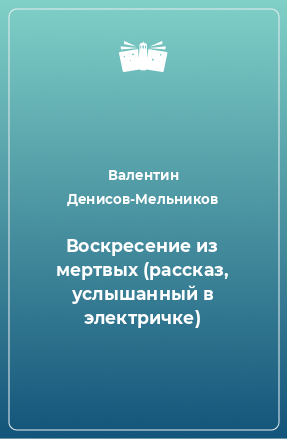 Валентин Денисов-Мельников

Воскресение из мертвых (рассказ, услышанный в электричке)